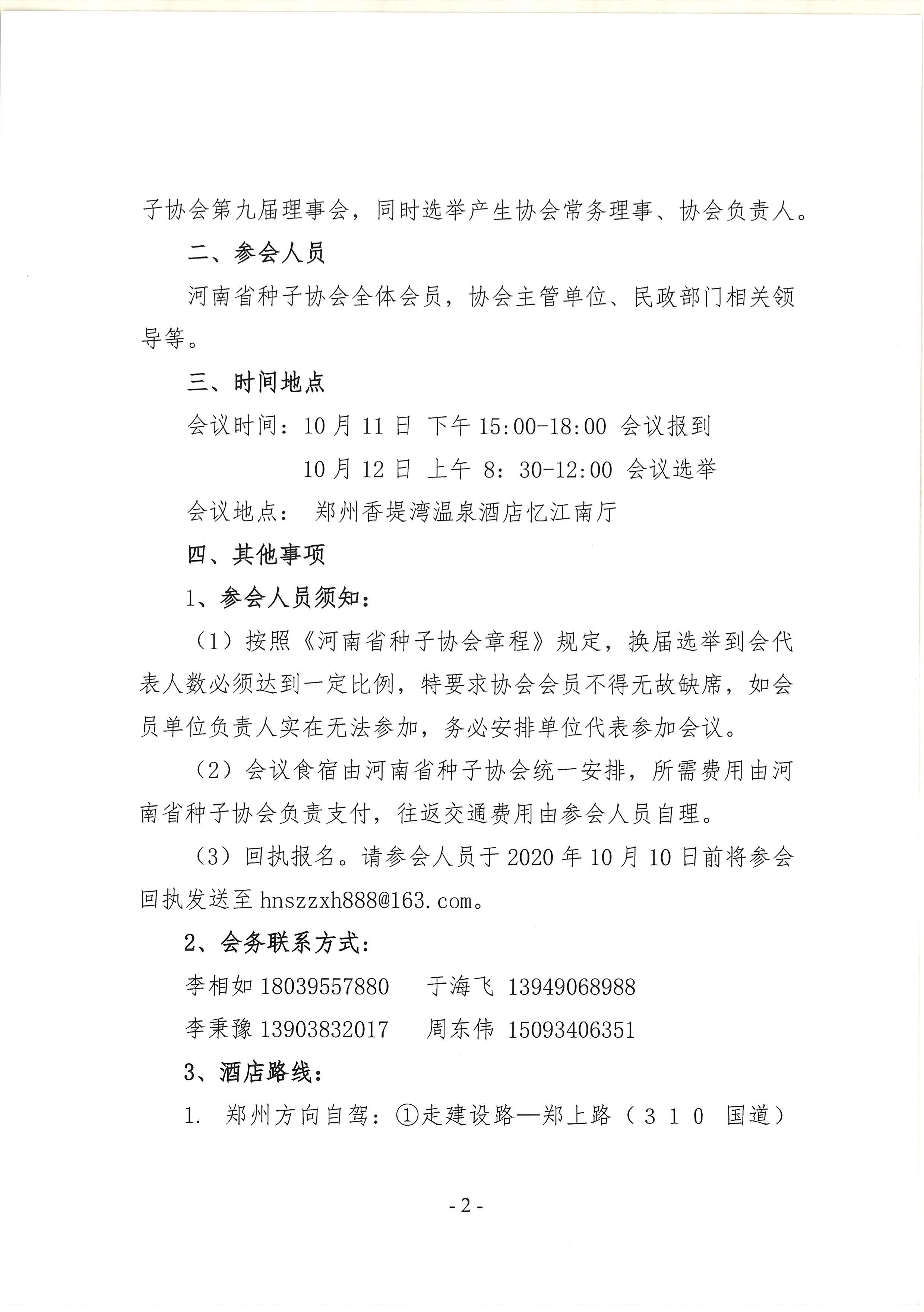 子协会第九届理事会，同时选举产生协会常务理事、协会负责人。

二、参会人员

河南省种子协会全体会员，协会主管单位、民政部门相关领导等。

三、时间地点

会议时间：10 月 11 日 下午 15:00-18:00 会议报到

10 月 12 日 上午 8：30-12:00 会议选举

会议地点： 郑州香堤湾温泉酒店忆江南厅

四、其他事项

1、参会人员须知：

（1）按照《河南省种子协会章程》规定，换届选举到会代表人数必须达到一定比例，特要求协会会员不得无故缺席，如会员单位负责人实在无法参加，务必安排单位代表参加会议。

（2）会议食宿由河南省种子协会统一安排，所需费用由河南省种子协会负责支付，往返交通费用由参会人员自理。

（3）回执报名。请参会人员于 2020 年 10 月 10 日前将参会回执发送至 hnszzxh888@163.com。

2、会务联系方式：

李相如 18039557880 于海飞 13949068988

李秉豫 13903832017 周东伟 15093406351

3、酒店路线：

1. 郑州方向自驾：①走建设路—郑上路（３１０ 国道）

- 2 -